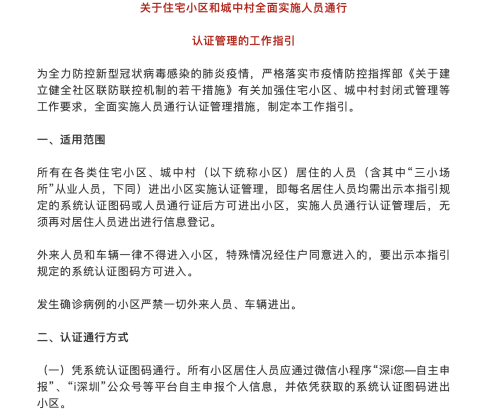 关于住宅小区和城中村全面实施人员通行

认证管理的工作指引

为全力防控新型冠状病毒感染的肺炎疫情，严格落实市疫情防控指挥部《关于建立健全社区联防联控机制的若干措施》有关加强住宅小区、城中村封闭式管理等工作要求，全面实施人员通行认证管理措施，制定本工作指引。

一、适用范围

所有在各类住宅小区、城中村（以下统称小区）居住的人员（含其中“三小场所”从业人员，下同）进出小区实施认证管理，即每名居住人员均需出示本指引规定的系统认证图码或人员通行证后方可进出小区，实施人员通行认证管理后，无须再对居住人员进出进行信息登记。

外来人员和车辆一律不得进入小区，特殊情况经住户同意进入的，要出示本指引规定的系统认证图码方可进入。

发生确诊病例的小区严禁一切外来人员、车辆进出。

二、认证通行方式

（一）凭系统认证图码通行。所有小区居住人员应通过微信小程序“深i您—自主申报”、“i深圳”公众号等平台自主申报个人信息，并依凭获取的系统认证图码进出小区。